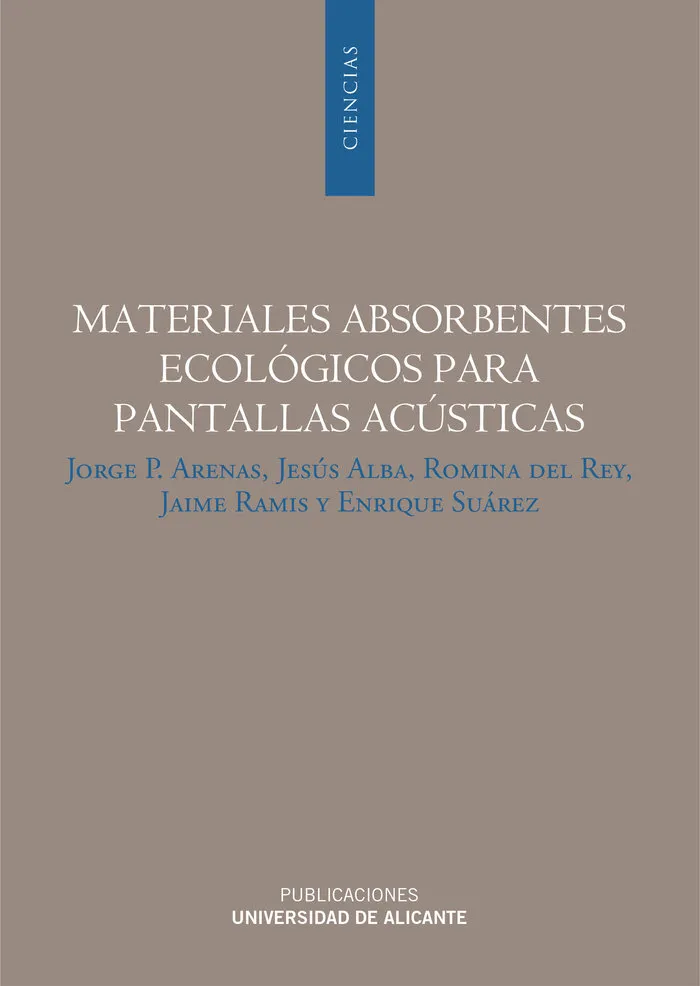 CIENCIAS

MATERIALES ABSORBENTES ECOLÓGICOS PARA PANTALLAS ACÚSTICAS

Jorge P. Arenas, Jesús Alba, Romina del Rey, Jaime Ramis y Enrique Suárez

PUBLICACIONES
UNIVERSIDAD DE ALICANTE